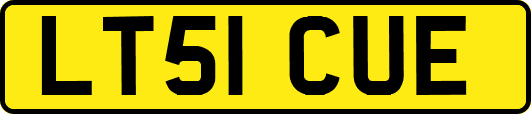 LT51 CUE